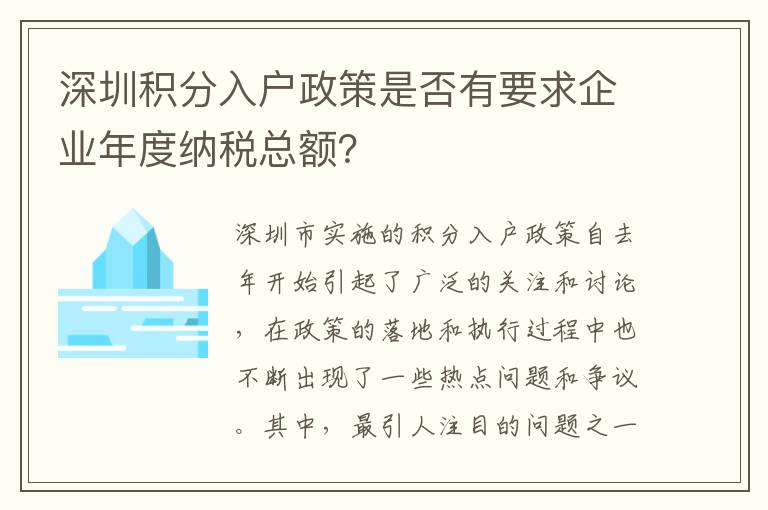 深圳积分入户政策是否有要求企业年度纳税总额？

深圳市实施的积分入户政策自去年开始引起了广泛的关注和讨论，在政策的落地和执行过程中也不断出现了一些热点问题和争议。其中，最引人注目的问题之一